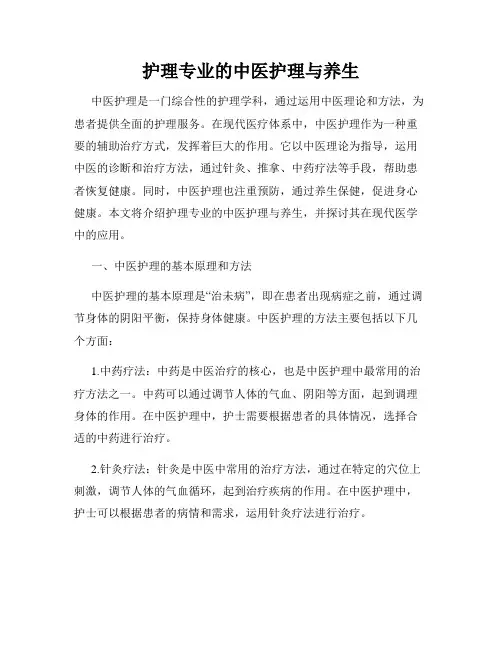 护理专业的中医护理与养生

中医护理是一门综合性的护理学科，通过运用中医理论和方法，为患者提供全面的护理服务。在现代医疗体系中，中医护理作为一种重要的辅助治疗方式，发挥着巨大的作用。它以中医理论为指导，运用中医的诊断和治疗方法，通过针灸、推拿、中药疗法等手段，帮助患者恢复健康。同时，中医护理也注重预防，通过养生保健，促进身心健康。本文将介绍护理专业的中医护理与养生，并探讨其在现代医学中的应用。

一、中医护理的基本原理和方法

中医护理的基本原理是“治未病”，即在患者出现病症之前，通过调节身体的阴阳平衡，保持身体健康。中医护理的方法主要包括以下几个方面：

1.中药疗法：中药是中医治疗的核心，也是中医护理中最常用的治疗方法之一。中药可以通过调节人体的气血、阴阳等方面，起到调理身体的作用。在中医护理中，护士需要根据患者的具体情况，选择合适的中药进行治疗。

2.针灸疗法：针灸是中医中常用的治疗方法，通过在特定的穴位上刺激，调节人体的气血循环，起到治疗疾病的作用。在中医护理中，护士可以根据患者的病情和需求，运用针灸疗法进行治疗。